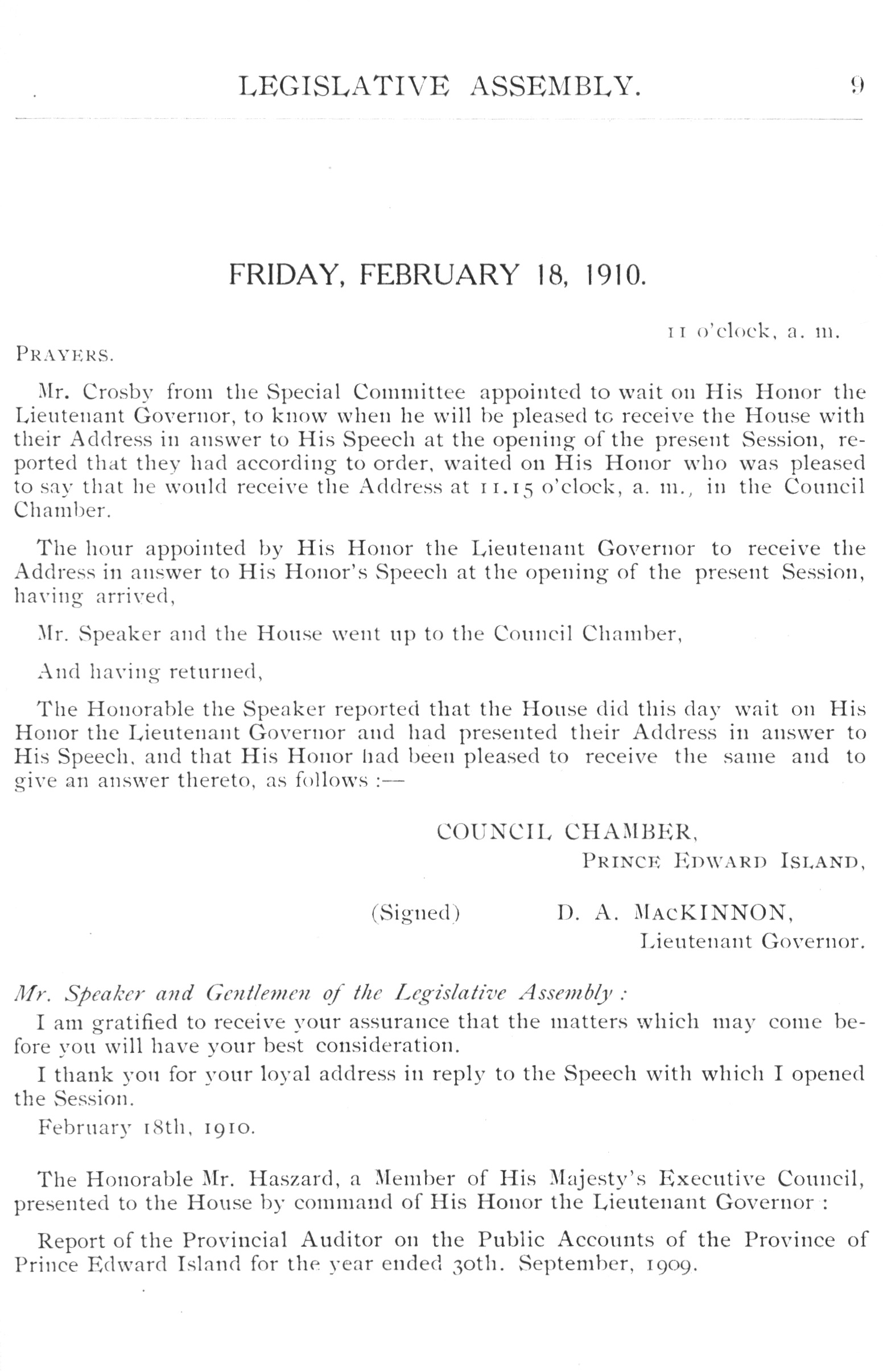 LEGISLATIVE ASSEMBLY. 9

FRIDAY, FEBRUARY 18, 1910.

11 o'clock, a. m.

PRAYERS.

Mr. Crosby from the Special Committee appointed to wait on His Honor the Lieutenant Governor, to know when he will be pleased to receive the House with their Address in answer to His Speech at the opening of the present Session, reported that they had according to order, waited on His Honor who was pleased to say that he would receive the Address at 11.15 o'clock, a. m., in the Council Chamber.

The hour appointed by His Honor the Lieutenant Governor to receive the Address in answer to His Honor's Speech at the opening of the present Session, having arrived,

Mr. Speaker and the House went up to the Council Chamber,

And having returned,

The Honorable the Speaker reported that the House did this day wait on His Honor the Lieutenant Governor and had presented their Address in answer to His Speech, and that His Honor had been pleased to receive the same and to give an answer thereto, as follows :—

COUNCIL CHAMBER,
PRINCE EDWARD ISLAND,

(Signed) D. A. MACKINNON,
Lieutenant Governor.

Mr. Speaker and Gentlemen of the Legislative Assembly :

I am gratified to receive your assurance that the matters which may come before you will have your best consideration.

I thank you for your loyal address in reply to the Speech with which I opened the Session.

February 18th, 1910.

The Honorable Mr. Haszard, a Member of His Majesty's Executive Council, presented to the House by command of His Honor the Lieutenant Governor :

Report of the Provincial Auditor on the Public Accounts of the Province of Prince Edward Island for the year ended 30th. September, 1909.